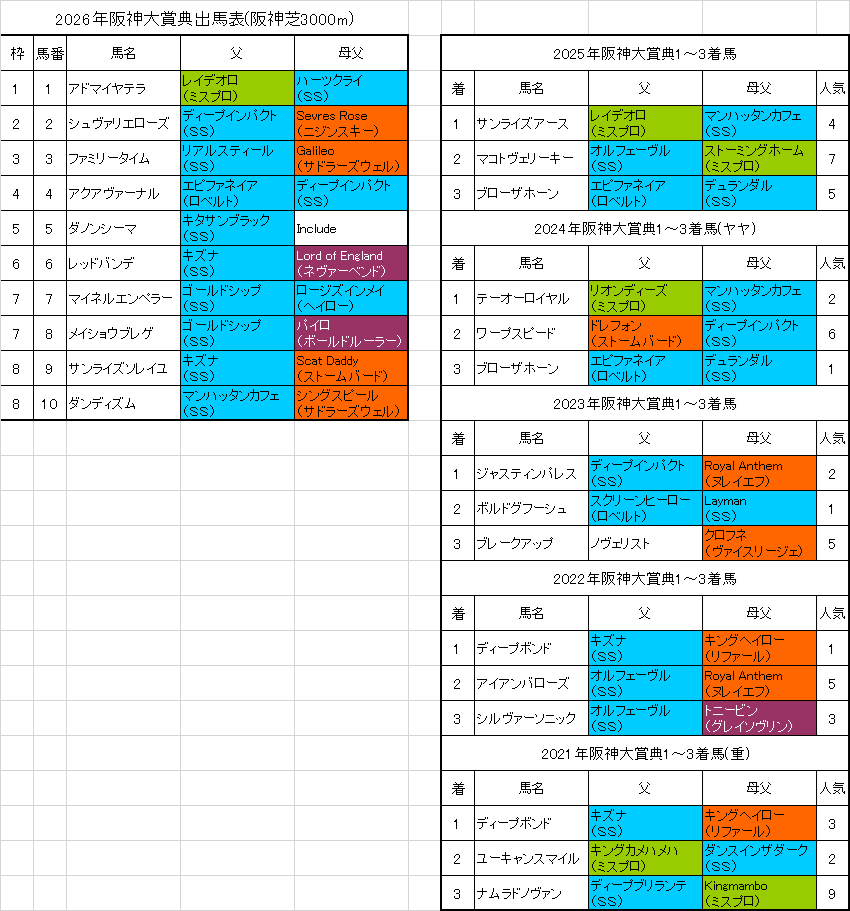 2026年阪神大賞典出馬表(阪神芝3000m)

| 枠 | 馬番 | 馬名 | 父 | 母父 |
|---|---|---|---|---|
| 1 | 1 | アドマイヤテラ | レイデオロ (ミスプロ) | ハーツクライ (SS) |
| 2 | 2 | シュヴァリエローズ | ディープインパクト (SS) | Sevres Rose (ニジンスキー) |
| 3 | 3 | ファミリータイム | リアルスティール (SS) | Galileo (サドラーズウェル) |
| 4 | 4 | アクアヴァーナル | エピファネイア (ロベルト) | ディープインパクト (SS) |
| 5 | 5 | ダノンシーマ | キタサンブラック (SS) | Include |
| 6 | 6 | レッドバンデ | キズナ (SS) | Lord of England (ネヴァーベンド) |
| 7 | 7 | マイネルエンペラー | ゴールドシップ (SS) | ロージズインメイ (ヘイロー) |
| 7 | 8 | メイショウブレゲ | ゴールドシップ (SS) | パイロ (ボールドルーラー) |
| 8 | 9 | サンライズソレイユ | キズナ (SS) | Scat Daddy (ストームバード) |
| 8 | 10 | ダンディズム | マンハッタンカフェ (SS) | シングスピール (サドラーズウェル) |

2025年阪神大賞典1～3着馬

| 着 | 馬名 | 父 | 母父 | 人気 |
|---|---|---|---|---|
| 1 | サンライズアース | レイデオロ (ミスプロ) | マンハッタンカフェ (SS) | 4 |
| 2 | マコトヴェリーキー | オルフェーヴル (SS) | ストーミングホーム (ミスプロ) | 7 |
| 3 | ブローザホーン | エピファネイア (ロベルト) | デュランダル (SS) | 5 |

2024年阪神大賞典1～3着馬(ヤヤ)

| 着 | 馬名 | 父 | 母父 | 人気 |
|---|---|---|---|---|
| 1 | テーオーロイヤル | リオンディーズ (ミスプロ) | マンハッタンカフェ (SS) | 2 |
| 2 | ワープスピード | ドレフォン (ストームバード) | ディープインパクト (SS) | 6 |
| 3 | ブローザホーン | エピファネイア (ロベルト) | デュランダル (SS) | 1 |

2023年阪神大賞典1～3着馬

| 着 | 馬名 | 父 | 母父 | 人気 |
|---|---|---|---|---|
| 1 | ジャスティンパレス | ディープインパクト (SS) | Royal Anthem (ヌレイエフ) | 2 |
| 2 | ボルドグフーシュ | スクリーンヒーロー (ロベルト) | Layman (SS) | 1 |
| 3 | ブレークアップ | ノヴェリスト | クロフネ (ヴァイスリージェ) | 5 |

2022年阪神大賞典1～3着馬

| 着 | 馬名 | 父 | 母父 | 人気 |
|---|---|---|---|---|
| 1 | ディープボンド | キズナ (SS) | キングヘイロー (リファール) | 1 |
| 2 | アイアンバローズ | オルフェーヴル (SS) | Royal Anthem (ヌレイエフ) | 5 |
| 3 | シルヴァーソニック | オルフェーヴル (SS) | トニービン (グレイソヴリン) | 3 |

2021年阪神大賞典1～3着馬(重)

| 着 | 馬名 | 父 | 母父 | 人気 |
|---|---|---|---|---|
| 1 | ディープボンド | キズナ (SS) | キングヘイロー (リファール) | 3 |
| 2 | ユーキャンスマイル | キングカメハメハ (ミスプロ) | ダンスインザダーク (SS) | 2 |
| 3 | ナムラドノヴァン | ディープブリランテ (SS) | Kingmambo (ミスプロ) | 9 |